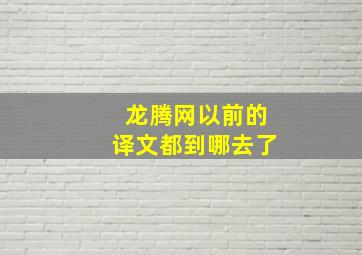 龙腾网以前的
译文都到哪去了